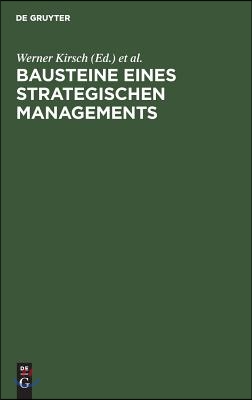 DE GRUYTER

Werner Kirsch (Ed.) et al.

BAUSTEINE EINES STRATEGISCHEN MANAGEMENTS

DE
G